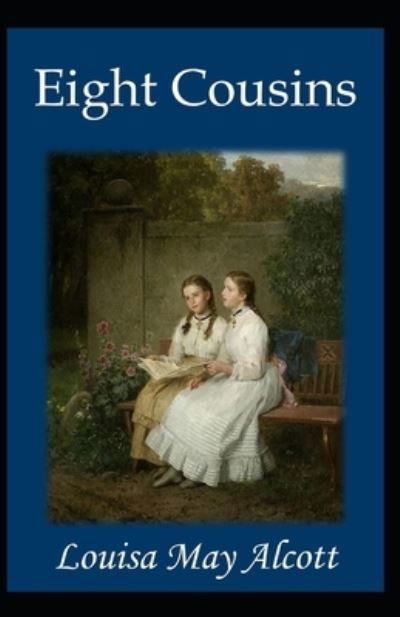 Eight Cousins

Louisa May Alcott